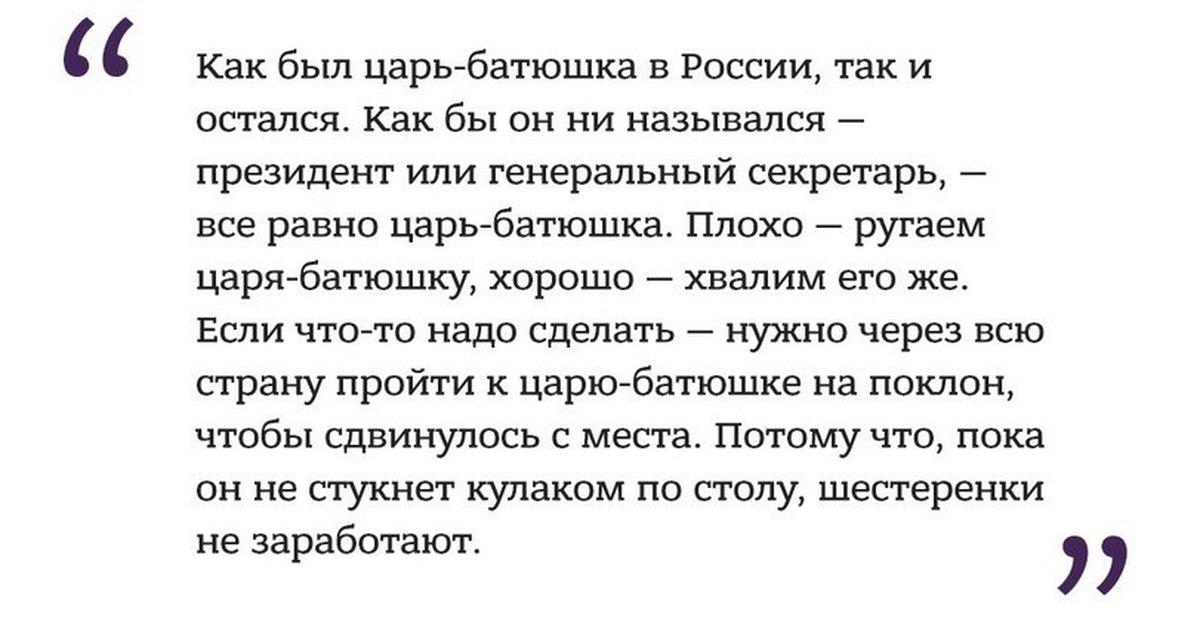 “

Как был царь-батюшка в России, так и остался. Как бы он ни назывался — президент или генеральный секретарь, — все равно царь-батюшка. Плохо — ругаем царя-батюшку, хорошо — хвалим его же. Если что-то надо сделать — нужно через всю страну пройти к царю-батюшке на поклон, чтобы сдвинулось с места. Потому что, пока он не стукнет кулаком по столу, шестеренки не заработают.

”